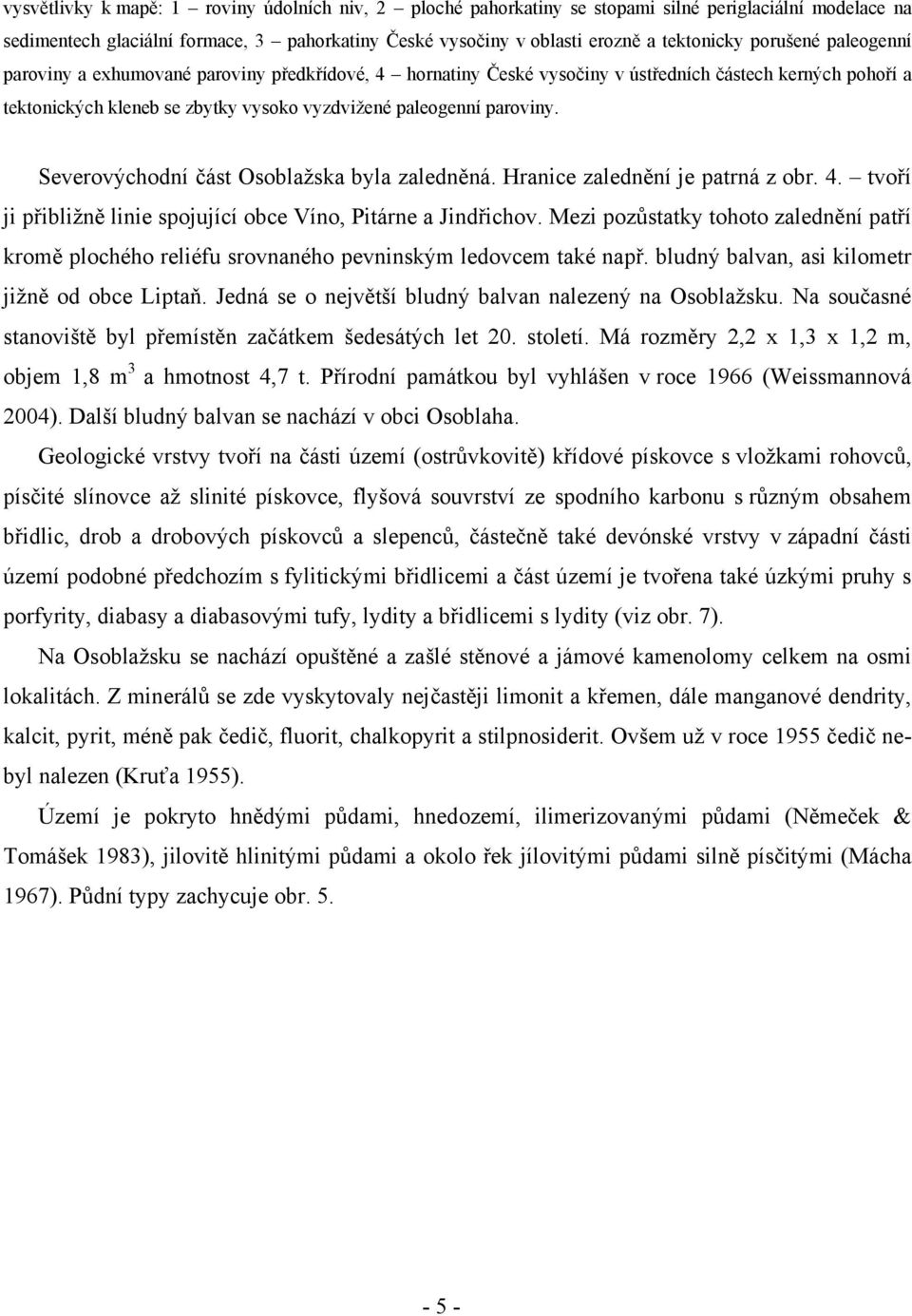 vysvětlivky k mapě: 1 – roviny údolních niv, 2 – ploché pahorkatiny se stopami silné periglaciální modelace na sedimentech glaciální formace, 3 – pahorkatiny České vysočiny v oblasti erozně a tektonicky porušené paleogenní paroviny a exhumované paroviny předkřídové, 4 – hornatiny České vysočiny v ústředních částech kerných pohoří a tektonických kleneb se zbytky vysoko vyzdvižené paleogenní paroviny.

Severovýchodní část Osoblažska byla zaledněná. Hranice zalednění je patrná z obr. 4. – tvoří ji přibližně linie spojující obce Víno, Pitárne a Jindřichov. Mezi pozůstatky tohoto zalednění patří kromě plochého reliéfu srovnaného pevninským ledovcem také např. bludný balvan, asi kilometr jižně od obce Liptaň. Jedná se o největší bludný balvan nalezený na Osoblažsku. Na současné stanoviště byl přemístěn začátkem šedesátých let 20. století. Má rozměry 2,2 x 1,3 x 1,2 m, objem 1,8 $m^3$ a hmotnost 4,7 t. Přírodní památkou byl vyhlášen v roce 1966 (Weissmannová 2004). Další bludný balvan se nachází v obci Osoblaha.

Geologické vrstvy tvoří na části území (ostrůvkovitě) křídové pískovce s vložkami rohovců, písčité slínovce až slinité pískovce, flyšová souvrství ze spodního karbonu s různým obsahem břidlic, drob a drobových pískovců a slepenců, částečně také devónské vrstvy v západní části území podobné předchozím s fylitickými břidlicemi a část území je tvořena také úzkými pruhy s porfyrity, diabasy a diabasovými tufy, lydity a břidlicemi s lydity (viz obr. 7).

Na Osoblažsku se nachází opuštěné a zašlé stěnové a jámové kamenolomy celkem na osmi lokalitách. Z minerálů se zde vyskytovaly nejčastěji limonit a křemen, dále manganové dendrity, kalcit, pyrit, méně pak čedič, fluorit, chalkopyrit a stilpnosiderit. Ovšem už v roce 1955 čedič nebyl nalezen (Kruťa 1955).

Území je pokryto hnědými půdami, hnedozemí, ilimerizovanými půdami (Němeček & Tomášek 1983), jilovitě hlinitými půdami a okolo řek jílovitými půdami silně písčitými (Mácha 1967). Půdní typy zachycuje obr. 5.

- 5 -